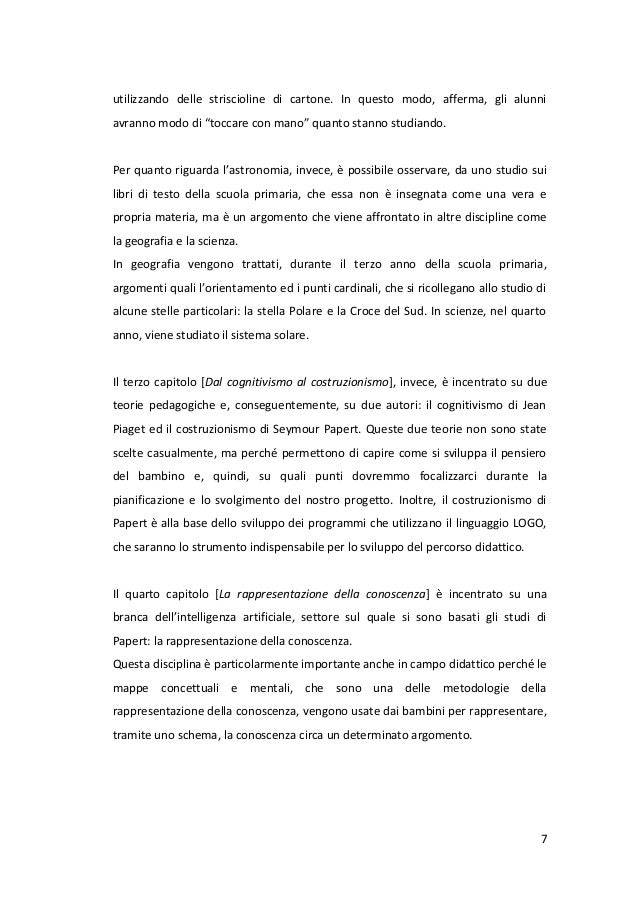 utilizzando delle striscioline di cartone. In questo modo, afferma, gli alunni avranno modo di “toccare con mano” quanto stanno studiando.

Per quanto riguarda l’astronomia, invece, è possibile osservare, da uno studio sui libri di testo della scuola primaria, che essa non è insegnata come una vera e propria materia, ma è un argomento che viene affrontato in altre discipline come la geografia e la scienza.
In geografia vengono trattati, durante il terzo anno della scuola primaria, argomenti quali l’orientamento ed i punti cardinali, che si ricollegano allo studio di alcune stelle particolari: la stella Polare e la Croce del Sud. In scienze, nel quarto anno, viene studiato il sistema solare.

Il terzo capitolo [Dal cognitivismo al costruzionismo], invece, è incentrato su due teorie pedagogiche e, conseguentemente, su due autori: il cognitivismo di Jean Piaget ed il costruzionismo di Seymour Papert. Queste due teorie non sono state scelte casualmente, ma perché permettono di capire come si sviluppa il pensiero del bambino e, quindi, su quali punti dovremmo focalizzarci durante la pianificazione e lo svolgimento del nostro progetto. Inoltre, il costruzionismo di Papert è alla base dello sviluppo dei programmi che utilizzano il linguaggio LOGO, che saranno lo strumento indispensabile per lo sviluppo del percorso didattico.

Il quarto capitolo [La rappresentazione della conoscenza] è incentrato su una branca dell’intelligenza artificiale, settore sul quale si sono basati gli studi di Papert: la rappresentazione della conoscenza.
Questa disciplina è particolarmente importante anche in campo didattico perché le mappe concettuali e mentali, che sono una delle metodologie della rappresentazione della conoscenza, vengono usate dai bambini per rappresentare, tramite uno schema, la conoscenza circa un determinato argomento.

7